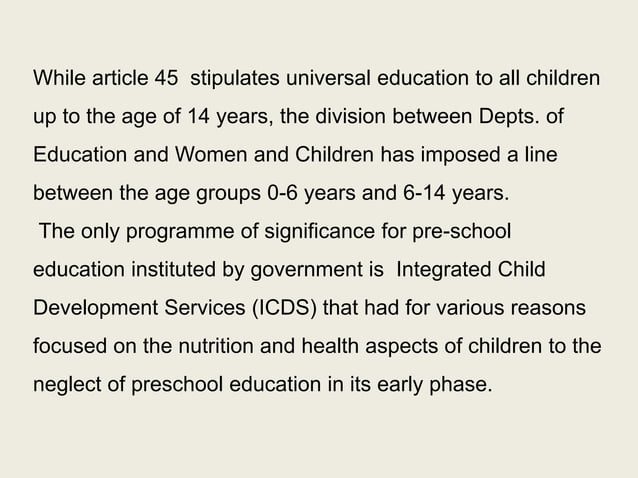 While article 45 stipulates universal education to all children up to the age of 14 years, the division between Depts. of Education and Women and Children has imposed a line between the age groups 0-6 years and 6-14 years.

The only programme of significance for pre-school education instituted by government is Integrated Child Development Services (ICDS) that had for various reasons focused on the nutrition and health aspects of children to the neglect of preschool education in its early phase.